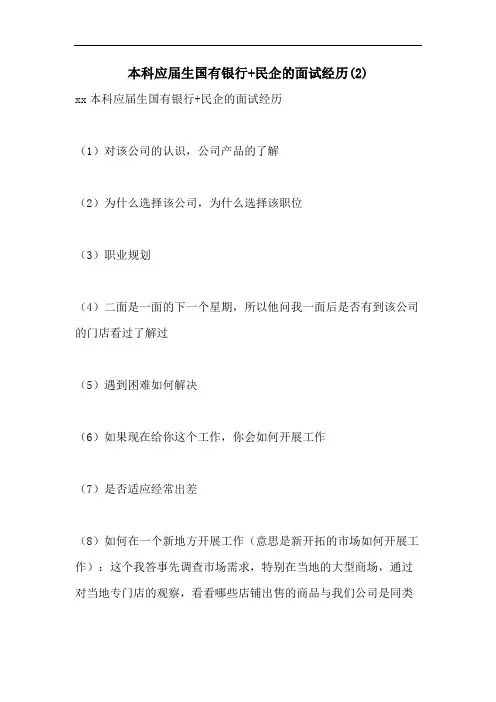 本科应届生国有银行+民企的面试经历(2)

xx 本科应届生国有银行+民企的面试经历

（1）对该公司的认识，公司产品的了解

（2）为什么选择该公司，为什么选择该职位

（3）职业规划

（4）二面是一面的下一个星期，所以他问我一面后是否有到该公司的门店看过了解过

（5）遇到困难如何解决

（6）如果现在给你这个工作，你会如何开展工作

（7）是否适应经常出差

（8）如何在一个新地方开展工作（意思是新开拓的市场如何开展工作）：这个我答事先调查市场需求，特别在当地的大型商场，通过对当地专门店的观察，看看哪些店铺出售的商品与我们公司是同类